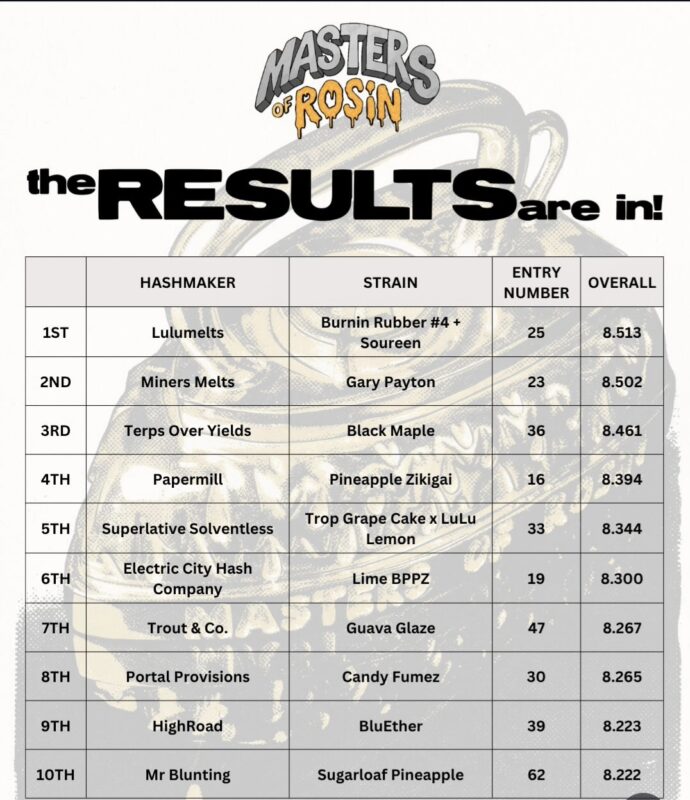 MASTERS OF ROSIN

the RESULTS are in!

|  | HASHMAKER | STRAIN | ENTRY NUMBER | OVERALL |
|---|---|---|---|---|
| 1ST | Lulumelts | Burnin Rubber #4 + Soureen | 25 | 8.513 |
| 2ND | Miners Melts | Gary Payton | 23 | 8.502 |
| 3RD | Terps Over Yields | Black Maple | 36 | 8.461 |
| 4TH | Papermill | Pineapple Zikigai | 16 | 8.394 |
| 5TH | Superlative Solventless | Trop Grape Cake x LuLu Lemon | 33 | 8.344 |
| 6TH | Electric City Hash Company | Lime BPPZ | 19 | 8.300 |
| 7TH | Trout & Co. | Guava Glaze | 47 | 8.267 |
| 8TH | Portal Provisions | Candy Fumez | 30 | 8.265 |
| 9TH | HighRoad | BluEther | 39 | 8.223 |
| 10TH | Mr Blunting | Sugarloaf Pineapple | 62 | 8.222 |